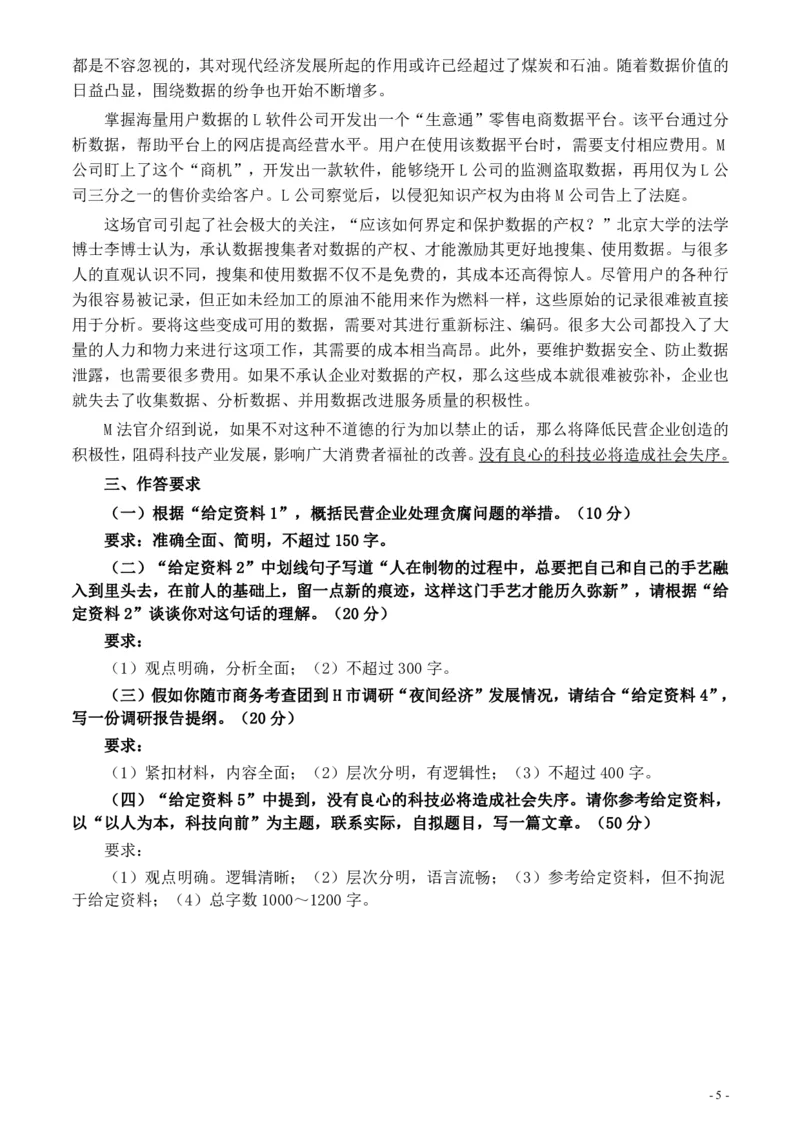 都是不容忽视的，其对现代经济发展所起的作用或许已经超过了煤炭和石油。随着数据价值的日益凸显，围绕数据的纷争也开始不断增多。

掌握海量用户数据的L软件公司开发出一个“生意通”零售电商数据平台。该平台通过分析数据，帮助平台上的网店提高经营水平。用户在使用该数据平台时，需要支付相应费用。M公司盯上了这个“商机”，开发出一款软件，能够绕开L公司的监测盗取数据，再用仅为L公司三分之一的售价卖给客户。L公司察觉后，以侵犯知识产权为由将M公司告上了法庭。

这场官司引起了社会极大的关注，“应该如何界定和保护数据的产权？”北京大学的法学博士李博士认为，承认数据搜集者对数据的产权、才能激励其更好地搜集、使用数据。与很多人的直观认识不同，搜集和使用数据不仅不是免费的，其成本还高得惊人。尽管用户的各种行为很容易被记录，但正如未经加工的原油不能用来作为燃料一样，这些原始的记录很难被直接用于分析。要将这些变成可用的数据，需要对其进行重新标注、编码。很多大公司都投入了大量的人力和物力来进行这项工作，其需要的成本相当高昂。此外，要维护数据安全、防止数据泄露，也需要很多费用。如果不承认企业对数据的产权，那么这些成本就很难被弥补，企业也就失去了收集数据、分析数据、并用数据改进服务质量的积极性。

M法官介绍到说，如果不对这种不道德的行为加以禁止的话，那么将降低民营企业创造的积极性，阻碍科技产业发展，影响广大消费者福祉的改善。没有良心的科技必将造成社会失序。

三、作答要求

（一）根据“给定资料1”，概括民营企业处理贪腐问题的举措。（10分）

要求：准确全面、简明，不超过150字。

（二）“给定资料2”中划线句子写道“人在制物的过程中，总要把自己和自己的手艺融入到里头去，在前人的基础上，留一点新的痕迹，这样这门手艺才能历久弥新”，请根据“给定资料2”谈谈你对这句话的理解。（20分）

要求：

（1）观点明确，分析全面；（2）不超过300字。

（三）假如你随市商务考查团到H市调研“夜间经济”发展情况，请结合“给定资料4”，写一份调研报告提纲。（20分）

要求：

（1）紧扣材料，内容全面；（2）层次分明，有逻辑性；（3）不超过400字。

（四）“给定资料5”中提到，没有良心的科技必将造成社会失序。请你参考给定资料，以“以人为本，科技向前”为主题，联系实际，自拟题目，写一篇文章。（50分）

要求：

（1）观点明确。逻辑清晰；（2）层次分明，语言流畅；（3）参考给定资料，但不拘泥于给定资料；（4）总字数1000～1200字。

- 5 -